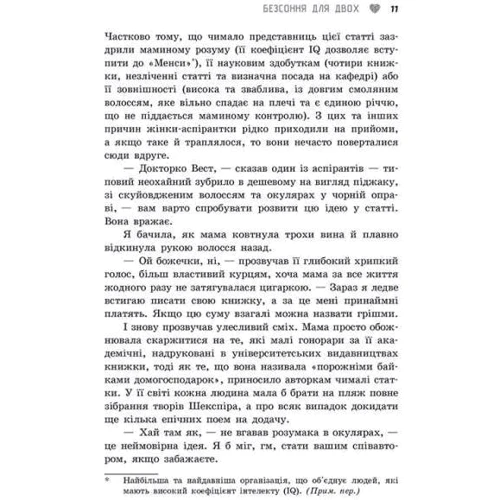 БЕЗСОННЯ ДЛЯ ДВОХ 11

Частково тому, що чимало представниць цієї статті заздрили маминому розуму (її коефіцієнт IQ дозволяє вступити до «Менси»*), її науковим здобуткам (чотири книжки, незліченні статті та визначна посада на кафедрі) або її зовнішності (висока та зваблива, із довгим смоляним волоссям, яке вільно спадає на плечі та є єдиною річчю, що не піддається маминому контролю). З цих та інших причин жінки-аспірантки рідко приходили на прийоми, а якщо таке й траплялося, то вони нечасто поверталися сюди вдруге.

— Докторко Вест, — сказав один із аспірантів — типовий неохайний зубрило в дешевому на вигляд піджаку, зі скуйовдженим волоссям та окулярах у чорній оправі, — вам варто спробувати розвити цю ідею у статті. Вона вражає.

Я бачила, як мама ковтнула трохи вина й плавно відкинула рукою волосся назад.

— Ой божечки, ні, — прозвучав її глибокий хрипкий голос, більш властивий курцям, хоча мама за все життя жодного разу не затягувалася цигаркою. — Зараз я ледве встигаю писати свою книжку, а за це мені принаймні платять. Якщо цю суму взагалі можна назвати грішми.

І знову прозвучав улесливий сміх. Мама просто обожнювала скаржитися на те, які малі гонорари за її академічні, надруковані в університетських видавництвах книжки, тоді як те, що вона називала «порожніми байками домогосподарок», приносило авторкам чималі статки. У її світі кожна людина мала б брати на пляж повне зібрання творів Шекспіра, а про всяк випадок докидати ще кілька епічних поем на додачу.

— Хай там як, — не вгавав розумака в окулярах, — це неймовірна ідея. Я б міг, гм, стати вашим співавтором, якщо забажаєте.

* Найбільша та найдавніша організація, що об'єднує людей, які мають високий коефіцієнт інтелекту (IQ). (Прим. пер.)